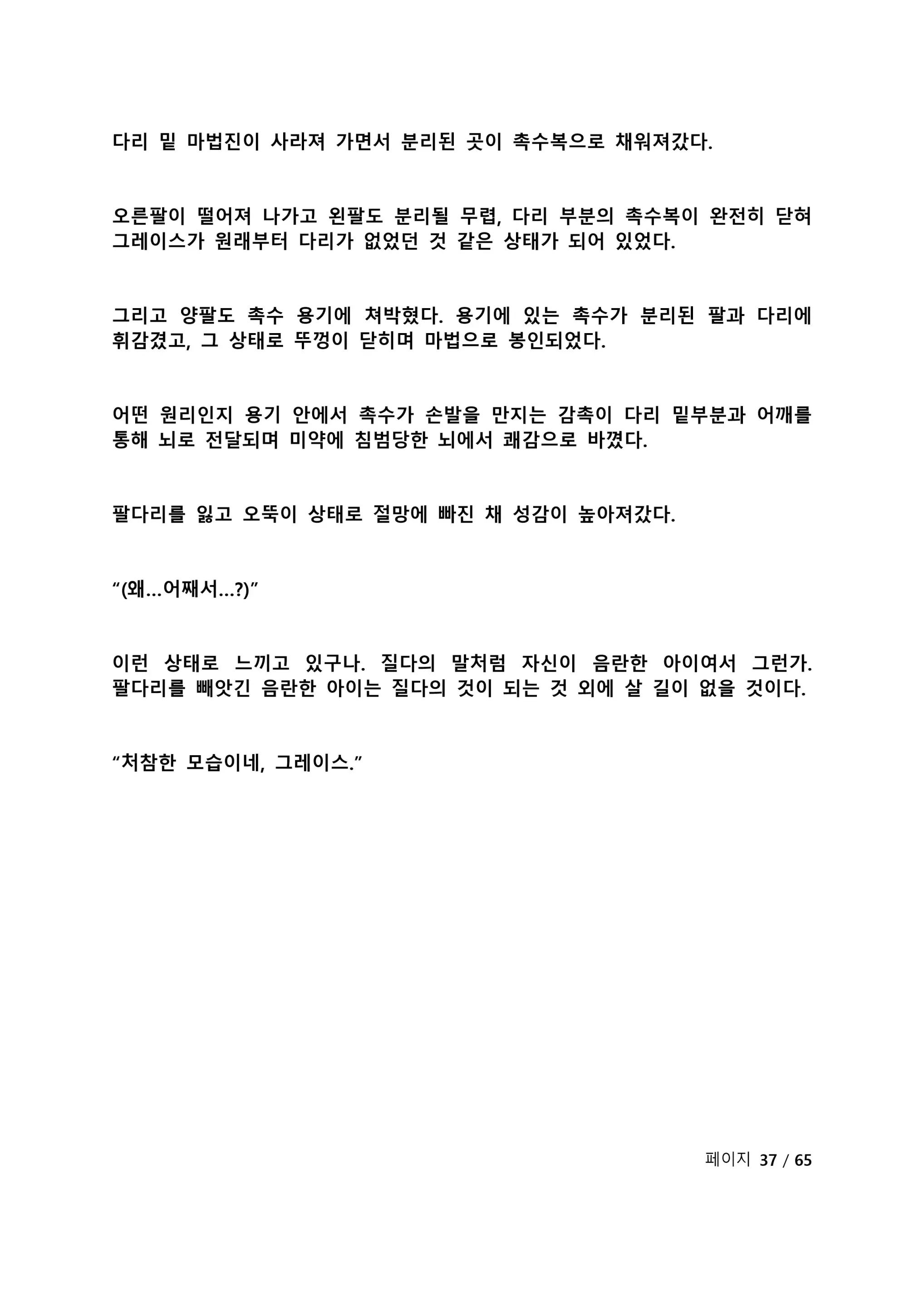 다리 밑 마법진이 사라져 가면서 분리된 곳이 촉수복으로 채워져갔다.

오른팔이 떨어져 나가고 왼팔도 분리될 무렵, 다리 부분의 촉수복이 완전히 닫혀 그레이스가 원래부터 다리가 없었던 것 같은 상태가 되어 있었다.

그리고 양팔도 촉수 용기에 쳐박혔다. 용기에 있는 촉수가 분리된 팔과 다리에 휘감겼고, 그 상태로 뚜껑이 닫히며 마법으로 봉인되었다.

어떤 원리인지 용기 안에서 촉수가 손발을 만지는 감촉이 다리 밑부분과 어깨를 통해 뇌로 전달되며 미약에 침범당한 뇌에서 쾌감으로 바꼈다.

팔다리를 잃고 오뚝이 상태로 절망에 빠진 채 성감이 높아져갔다.

“(왜…어째서…?)”

이런 상태로 느끼고 있구나. 질다의 말처럼 자신이 음란한 아이여서 그런가. 팔다리를 빼앗긴 음란한 아이는 질다의 것이 되는 것 외에 살 길이 없을 것이다.

“처참한 모습이네, 그레이스.”

페이지 37 / 65